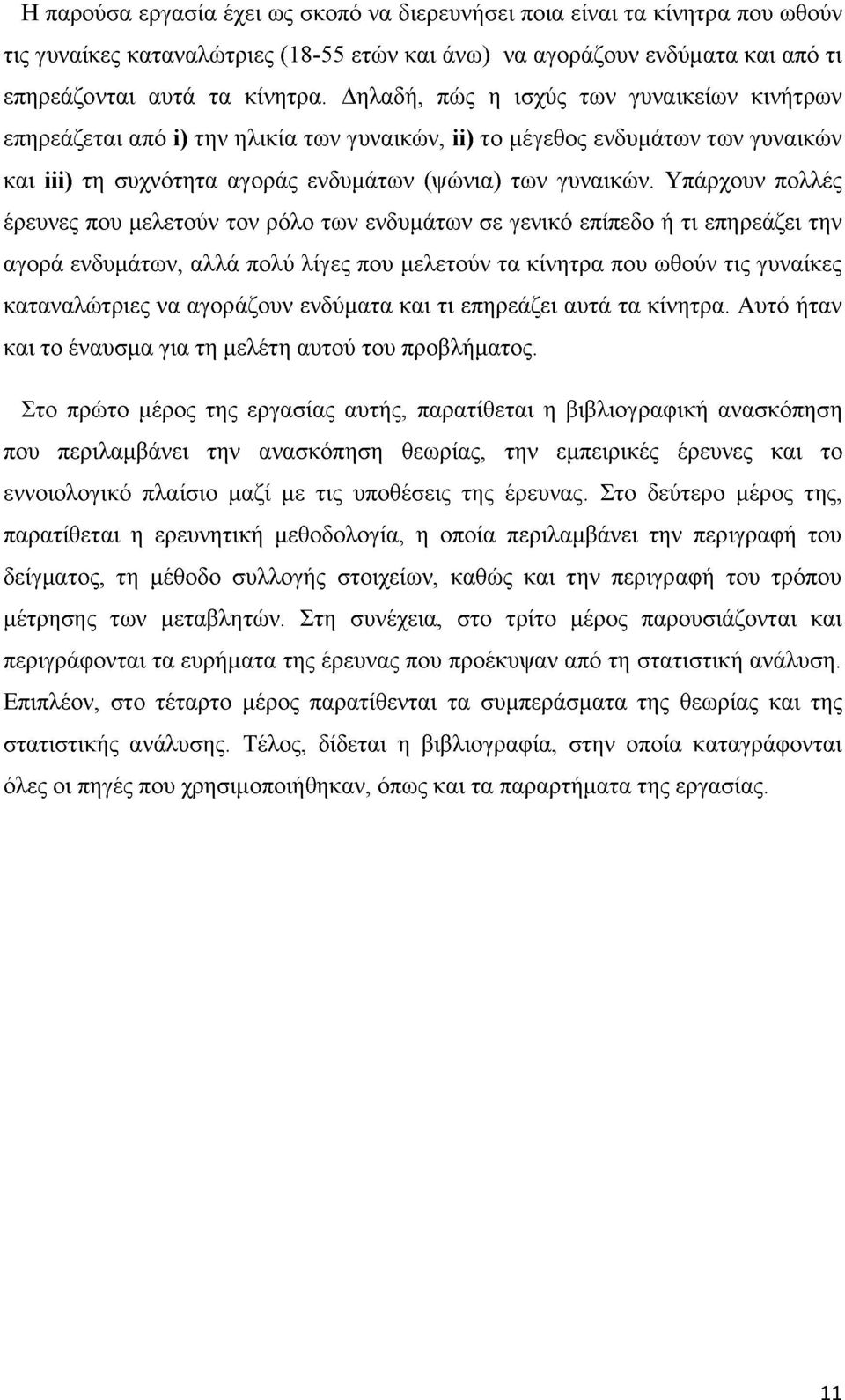 Η παρούσα εργασία έχει ως σκοπό να διερευνήσει ποια είναι τα κίνητρα που ωθούν τις γυναίκες καταναλώτριες (18-55 ετών και άνω) να αγοράζουν ενδύματα και από τι επηρεάζονται αυτά τα κίνητρα. Δηλαδή, πώς η ισχύς των γυναικείων κινήτρων επηρεάζεται από i) την ηλικία των γυναικών, ii) το μέγεθος ενδυμάτων των γυναικών και iii) τη συχνότητα αγοράς ενδυμάτων (ψώνια) των γυναικών. Υπάρχουν πολλές έρευνες που μελετούν τον ρόλο των ενδυμάτων σε γενικό επίπεδο ή τι επηρεάζει την αγορά ενδυμάτων, αλλά πολύ λίγες που μελετούν τα κίνητρα που ωθούν τις γυναίκες καταναλώτριες να αγοράζουν ενδύματα και τι επηρεάζει αυτά τα κίνητρα. Αυτό ήταν και το έναυσμα για τη μελέτη αυτού του προβλήματος.

Στο πρώτο μέρος της εργασίας αυτής, παρατίθεται η βιβλιογραφική ανασκόπηση που περιλαμβάνει την ανασκόπηση θεωρίας, την εμπειρικές έρευνες και το εννοιολογικό πλαίσιο μαζί με τις υποθέσεις της έρευνας. Στο δεύτερο μέρος της, παρατίθεται η ερευνητική μεθοδολογία, η οποία περιλαμβάνει την περιγραφή του δείγματος, τη μέθοδο συλλογής στοιχείων, καθώς και την περιγραφή του τρόπου μέτρησης των μεταβλητών. Στη συνέχεια, στο τρίτο μέρος παρουσιάζονται και περιγράφονται τα ευρήματα της έρευνας που προέκυψαν από τη στατιστική ανάλυση. Επιπλέον, στο τέταρτο μέρος παρατίθενται τα συμπεράσματα της θεωρίας και της στατιστικής ανάλυσης. Τέλος, δίδεται η βιβλιογραφία, στην οποία καταγράφονται όλες οι πηγές που χρησιμοποιήθηκαν, όπως και τα παραρτήματα της εργασίας.

11